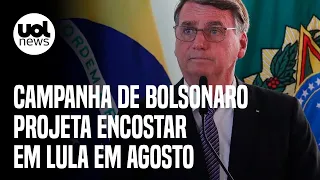 uol news

ORDEM

CAMPANHA DE BOLSONARO PROJETA ENCOSTAR EM LULA EM AGOSTO